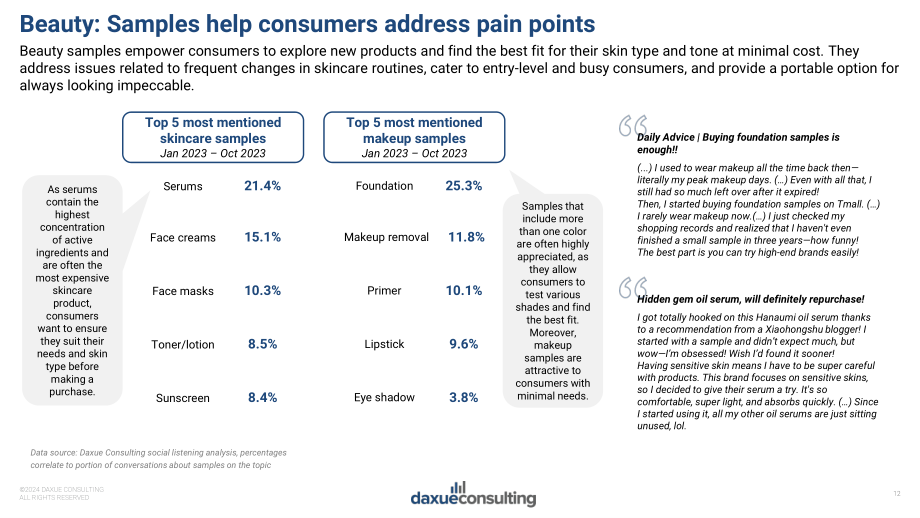 Beauty: Samples help consumers address pain points

Beauty samples empower consumers to explore new products and find the best fit for their skin type and tone at minimal cost. They address issues related to frequent changes in skincare routines, cater to entry-level and busy consumers, and provide a portable option for always looking impeccable.

As serums contain the highest concentration of active ingredients and are often the most expensive skincare product, consumers want to ensure they suit their needs and skin type before making a purchase.

Top 5 most mentioned skincare samples
Jan 2023 – Oct 2023

Serums 21.4%
Face creams 15.1%
Face masks 10.3%
Toner/lotion 8.5%
Sunscreen 8.4%

Top 5 most mentioned makeup samples
Jan 2023 – Oct 2023

Foundation 25.3%
Makeup removal 11.8%
Primer 10.1%
Lipstick 9.6%
Eye shadow 3.8%

Samples that include more than one color are often highly appreciated, as they allow consumers to test various shades and find the best fit. Moreover, makeup samples are attractive to consumers with minimal needs.

Daily Advice | Buying foundation samples is enough!!

(...) I used to wear makeup all the time back then—literally my peak makeup days. (...) Even with all that, I still had so much left over after it expired! Then, I started buying foundation samples on Tmall. (...) I rarely wear makeup now.(...) I just checked my shopping records and realized that I haven't even finished a small sample in three years—how funny! The best part is you can try high-end brands easily!

Hidden gem oil serum, will definitely repurchase!

I got totally hooked on this Hanaumi oil serum thanks to a recommendation from a Xiaohongshu blogger! I started with a sample and didn't expect much, but wow—I'm obsessed! Wish I'd found it sooner! Having sensitive skin means I have to be super careful with products. This brand focuses on sensitive skins, so I decided to give their serum a try. It's so comfortable, super light, and absorbs quickly. (...) Since I started using it, all my other oil serums are just sitting unused, lol.

Data source: Daxue Consulting social listening analysis, percentages correlate to portion of conversations about samples on the topic

©2024 DAXUE CONSULTING
ALL RIGHTS RESERVED

daxueconsulting

12